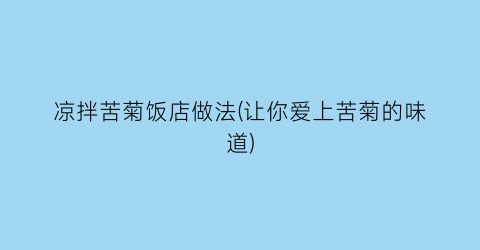 凉拌苦菊饭店做法(让你爱上苦菊的味道)